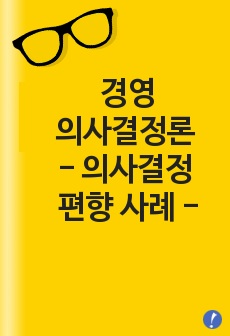 경영 의사결정론 - 의사결정 편향 사례 -

!